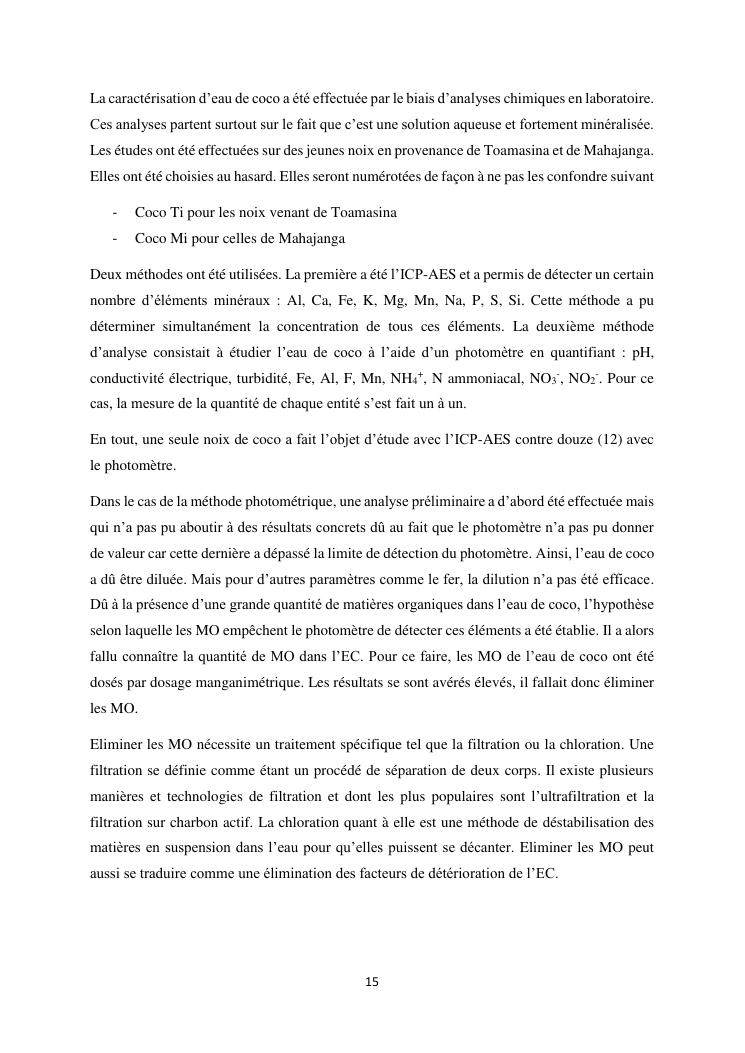 La caractérisation d'eau de coco a été effectuée par le biais d'analyses chimiques en laboratoire. Ces analyses partent surtout sur le fait que c'est une solution aqueuse et fortement minéralisée. Les études ont été effectuées sur des jeunes noix en provenance de Toamasina et de Mahajanga. Elles ont été choisies au hasard. Elles seront numérotées de façon à ne pas les confondre suivant

- Coco Ti pour les noix venant de Toamasina
- Coco Mi pour celles de Mahajanga

Deux méthodes ont été utilisées. La première a été l'ICP-AES et a permis de détecter un certain nombre d'éléments minéraux : Al, Ca, Fe, K, Mg, Mn, Na, P, S, Si. Cette méthode a pu déterminer simultanément la concentration de tous ces éléments. La deuxième méthode d'analyse consistait à étudier l'eau de coco à l'aide d'un photomètre en quantifiant : pH, conductivité électrique, turbidité, Fe, Al, F, Mn, $NH_4^+$, N ammoniacal, $NO_3^-$, $NO_2^-$. Pour ce cas, la mesure de la quantité de chaque entité s'est fait un à un.

En tout, une seule noix de coco a fait l'objet d'étude avec l'ICP-AES contre douze (12) avec le photomètre.

Dans le cas de la méthode photométrique, une analyse préliminaire a d'abord été effectuée mais qui n'a pas pu aboutir à des résultats concrets dû au fait que le photomètre n'a pas pu donner de valeur car cette dernière a dépassé la limite de détection du photomètre. Ainsi, l'eau de coco a dû être diluée. Mais pour d'autres paramètres comme le fer, la dilution n'a pas été efficace. Dû à la présence d'une grande quantité de matières organiques dans l'eau de coco, l'hypothèse selon laquelle les MO empêchent le photomètre de détecter ces éléments a été établie. Il a alors fallu connaître la quantité de MO dans l'EC. Pour ce faire, les MO de l'eau de coco ont été dosés par dosage manganimétrique. Les résultats se sont avérés élevés, il fallait donc éliminer les MO.

Eliminer les MO nécessite un traitement spécifique tel que la filtration ou la chloration. Une filtration se définie comme étant un procédé de séparation de deux corps. Il existe plusieurs manières et technologies de filtration et dont les plus populaires sont l'ultrafiltration et la filtration sur charbon actif. La chloration quant à elle est une méthode de déstabilisation des matières en suspension dans l'eau pour qu'elles puissent se décanter. Eliminer les MO peut aussi se traduire comme une élimination des facteurs de détérioration de l'EC.

15